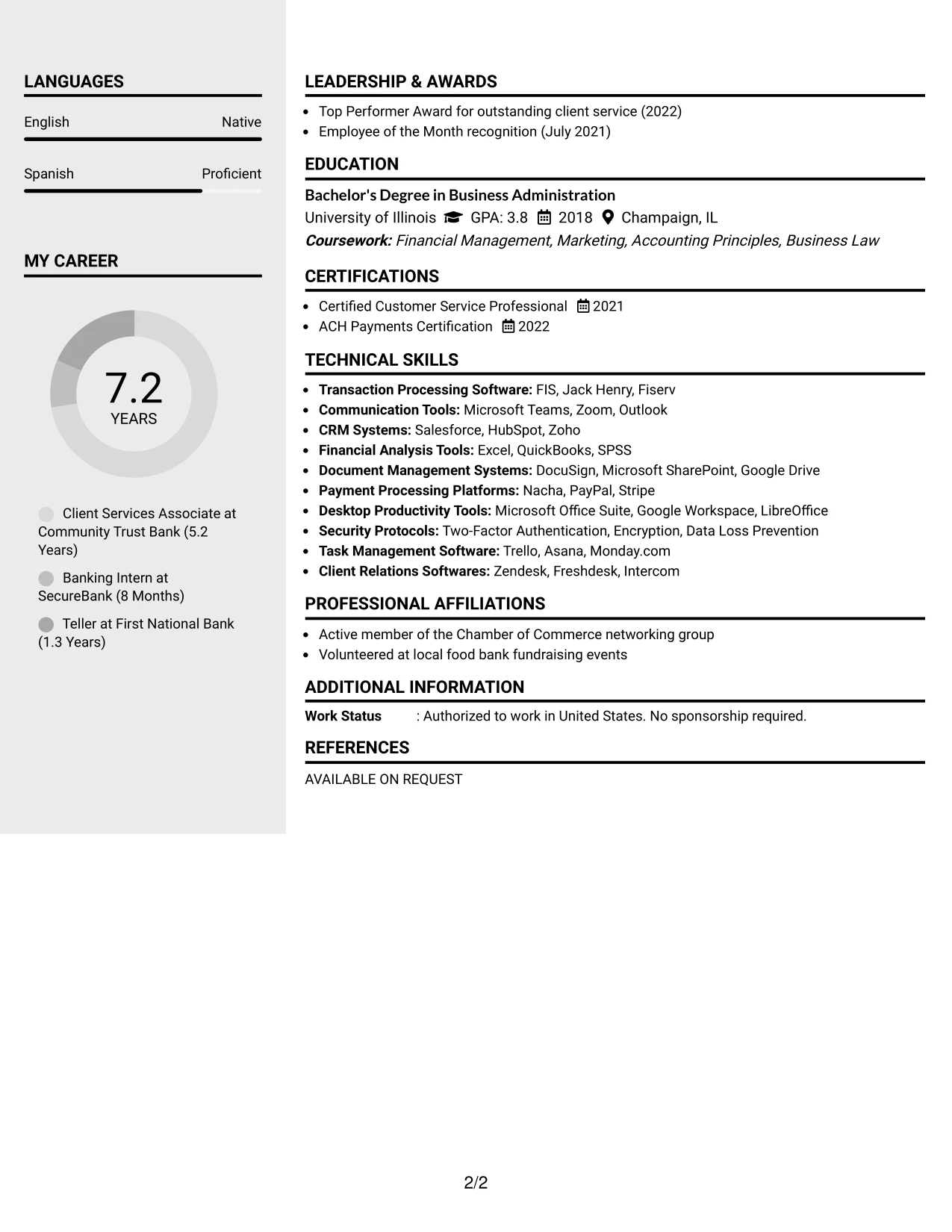 LANGUAGES

English Native

Spanish Proficient

MY CAREER

7.2
YEARS

Client Services Associate at Community Trust Bank (5.2 Years)

Banking Intern at SecureBank (8 Months)

Teller at First National Bank (1.3 Years)

LEADERSHIP & AWARDS

• Top Performer Award for outstanding client service (2022)
• Employee of the Month recognition (July 2021)

EDUCATION

Bachelor's Degree in Business Administration
University of Illinois GPA: 3.8 2018 Champaign, IL
Coursework: Financial Management, Marketing, Accounting Principles, Business Law

CERTIFICATIONS

• Certified Customer Service Professional 2021
• ACH Payments Certification 2022

TECHNICAL SKILLS

• Transaction Processing Software: FIS, Jack Henry, Fiserv
• Communication Tools: Microsoft Teams, Zoom, Outlook
• CRM Systems: Salesforce, HubSpot, Zoho
• Financial Analysis Tools: Excel, QuickBooks, SPSS
• Document Management Systems: DocuSign, Microsoft SharePoint, Google Drive
• Payment Processing Platforms: Nacha, PayPal, Stripe
• Desktop Productivity Tools: Microsoft Office Suite, Google Workspace, LibreOffice
• Security Protocols: Two-Factor Authentication, Encryption, Data Loss Prevention
• Task Management Software: Trello, Asana, Monday.com
• Client Relations Softwares: Zendesk, Freshdesk, Intercom

PROFESSIONAL AFFILIATIONS

• Active member of the Chamber of Commerce networking group
• Volunteered at local food bank fundraising events

ADDITIONAL INFORMATION

Work Status : Authorized to work in United States. No sponsorship required.

REFERENCES

AVAILABLE ON REQUEST

2/2